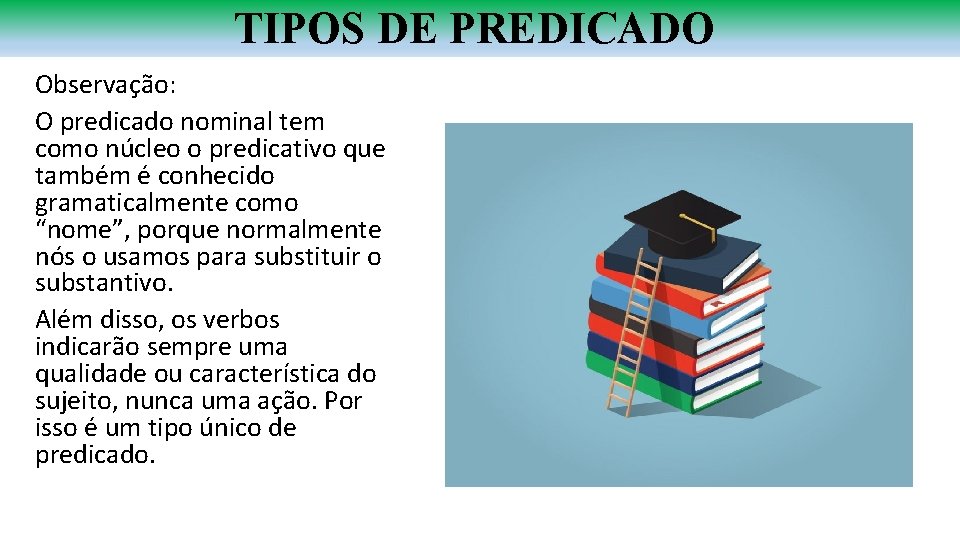 TIPOS DE PREDICADO

Observação:

O predicado nominal tem como núcleo o predicativo que também é conhecido gramaticalmente como “nome”, porque normalmente nós o usamos para substituir o substantivo.

Além disso, os verbos indicarão sempre uma qualidade ou característica do sujeito, nunca uma ação. Por isso é um tipo único de predicado.